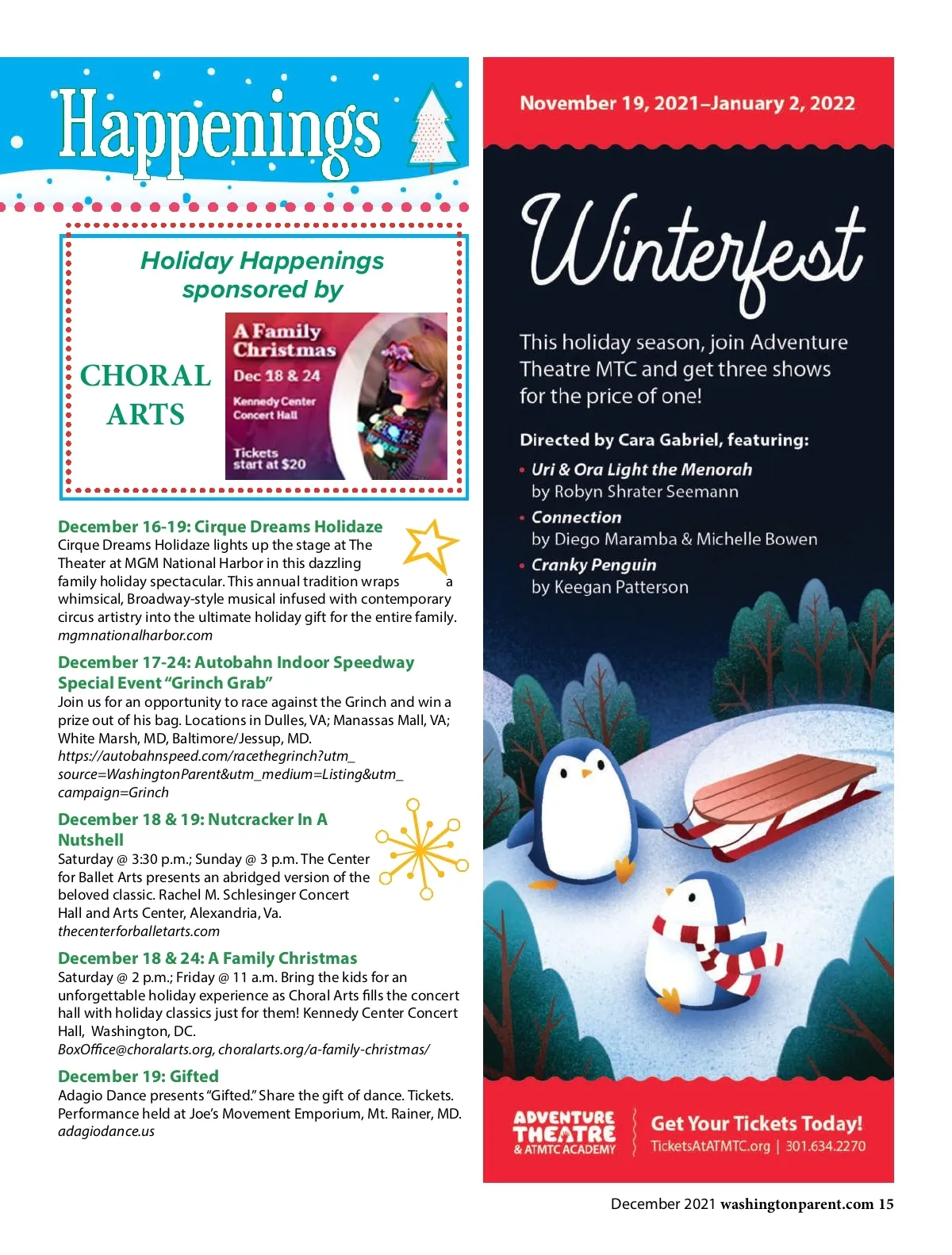 Happenings

Holiday Happenings sponsored by

CHORAL ARTS

A Family Christmas
Dec 18 & 24
Kennedy Center Concert Hall
Tickets start at $20

December 16-19: Cirque Dreams Holidaze
Cirque Dreams Holidaze lights up the stage at The Theater at MGM National Harbor in this dazzling family holiday spectacular. This annual tradition wraps a whimsical, Broadway-style musical infused with contemporary circus artistry into the ultimate holiday gift for the entire family.
mgmnationalharbor.com

December 17-24: Autobahn Indoor Speedway Special Event "Grinch Grab"
Join us for an opportunity to race against the Grinch and win a prize out of his bag. Locations in Dulles, VA; Manassas Mall, VA; White Marsh, MD, Baltimore/Jessup, MD.
https://autobahnspeed.com/racethegrinch?utm_source=WashingtonParent&utm_medium=Listing&utm_campaign=Grinch

December 18 & 19: Nutcracker In A Nutshell
Saturday @ 3:30 p.m.; Sunday @ 3 p.m. The Center for Ballet Arts presents an abridged version of the beloved classic. Rachel M. Schlesinger Concert Hall and Arts Center, Alexandria, Va.
thecenterforballetarts.com

December 18 & 24: A Family Christmas
Saturday @ 2 p.m.; Friday @ 11 a.m. Bring the kids for an unforgettable holiday experience as Choral Arts fills the concert hall with holiday classics just for them! Kennedy Center Concert Hall, Washington, DC.
BoxOffice@choralarts.org, choralarts.org/a-family-christmas/

December 19: Gifted
Adagio Dance presents "Gifted." Share the gift of dance. Tickets. Performance held at Joe's Movement Emporium, Mt. Rainer, MD.
adagiodance.us

November 19, 2021–January 2, 2022

Winterfest

This holiday season, join Adventure Theatre MTC and get three shows for the price of one!

Directed by Cara Gabriel, featuring:
• Uri & Ora Light the Menorah
by Robyn Shrater Seemann
• Connection
by Diego Maramba & Michelle Bowen
• Cranky Penguin
by Keegan Patterson

ADVENTURE THEATRE & ATMTC ACADEMY
Get Your Tickets Today!
TicketsAtATMTC.org | 301.634.2270

December 2021 washingtonparent.com 15